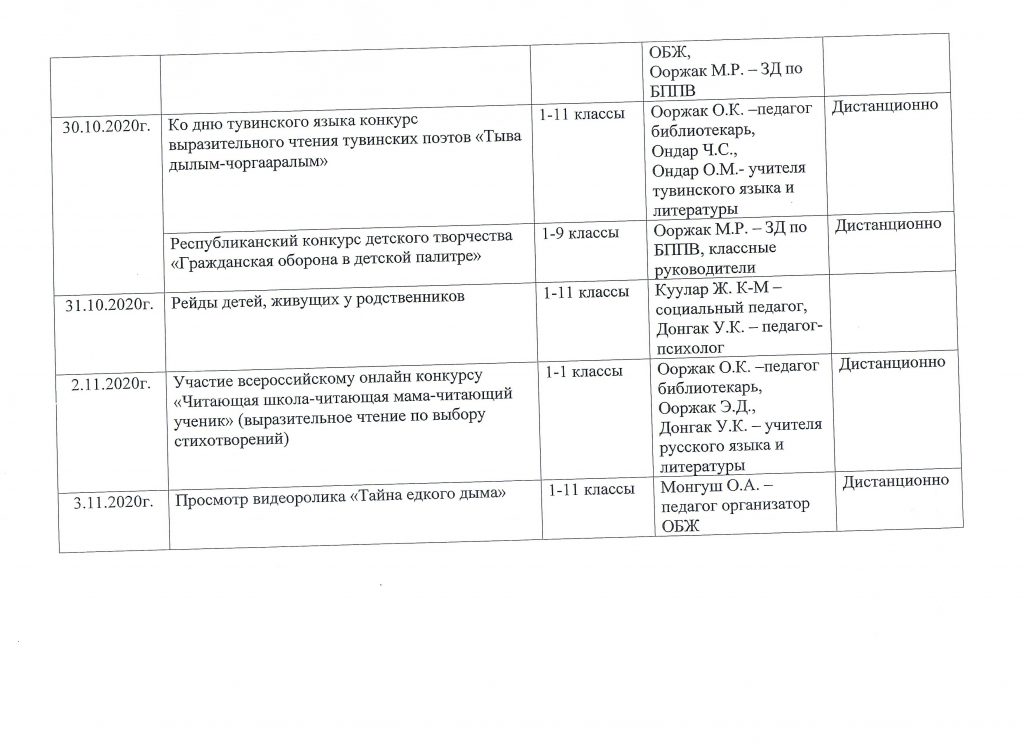 |  |  |  | ОБЖ, Ооржак М.Р. – ЗД по БППВ |  |
|---|---|---|---|---|
| 30.10.2020г. | Ко дню тувинского языка конкурс выразительного чтения тувинских поэтов «Тыва дылым-чоргааралым» | 1-11 классы | Ооржак О.К. –педагог библиотекарь, Ондар Ч.С., Ондар О.М.- учителя тувинского языка и литературы | Дистанционно |
|  | Республиканский конкурс детского творчества «Гражданская оборона в детской палитре» | 1-9 классы | Ооржак М.Р. – ЗД по БППВ, классные руководители | Дистанционно |
| 31.10.2020г. | Рейды детей, живущих у родственников | 1-11 классы | Куулар Ж. К-М – социальный педагог, Донгак У.К. – педагог-психолог |  |
| 2.11.2020г. | Участие всероссийскому онлайн конкурсу «Читающая школа-читающая мама-читающий ученик» (выразительное чтение по выбору стихотворений) | 1-1 классы | Ооржак О.К. –педагог библиотекарь, Ооржак Э.Д., Донгак У.К. – учителя русского языка и литературы | Дистанционно |
| 3.11.2020г. | Просмотр видеоролика «Тайна едкого дыма» | 1-11 классы | Монгуш О.А. – педагог организатор ОБЖ | Дистанционно |